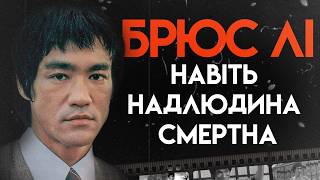 БРЮС ЛІ
НАВІТЬ
НАДЛЮДИНА
СМЕРТНА